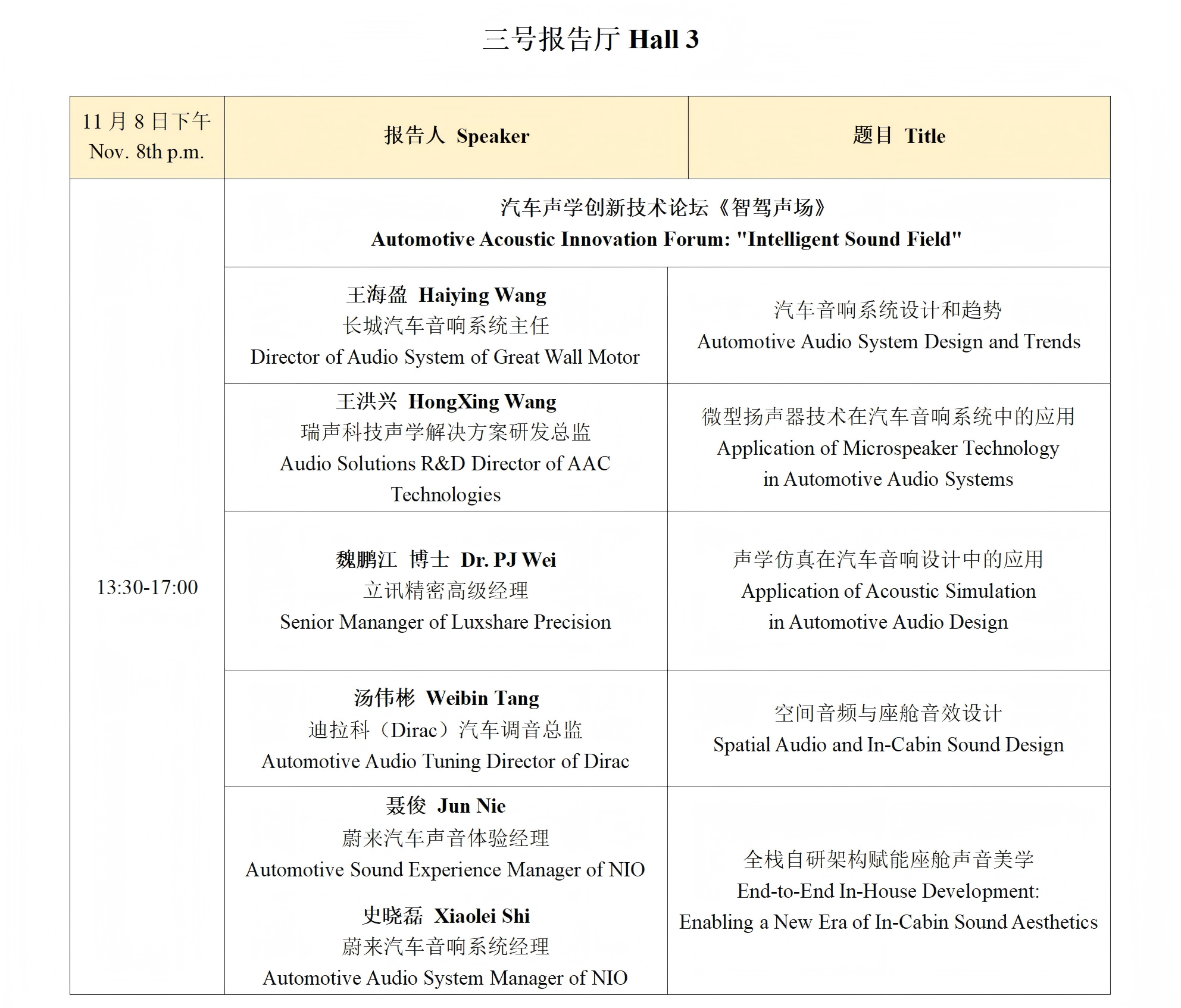 三号报告厅 Hall 3

| 11 月 8 日下午 Nov. 8th p.m. | 报告人 Speaker | 题目 Title |
|---|---|---|
| 13:30-17:00 | 汽车声学创新技术论坛《智驾声场》 Automotive Acoustic Innovation Forum: "Intelligent Sound Field" | |
| | 王海盈 Haiying Wang 长城汽车音响系统主任 Director of Audio System of Great Wall Motor | 汽车音响系统设计和趋势 Automotive Audio System Design and Trends |
| | 王洪兴 HongXing Wang 瑞声科技声学解决方案研发总监 Audio Solutions R&D Director of AAC Technologies | 微型扬声器技术在汽车音响系统中的应用 Application of Microspeaker Technology in Automotive Audio Systems |
| | 魏鹏江 博士 Dr. PJ Wei 立讯精密高级经理 Senior Mananger of Luxshare Precision | 声学仿真在汽车音响设计中的应用 Application of Acoustic Simulation in Automotive Audio Design |
| | 汤伟彬 Weibin Tang 迪拉科（Dirac）汽车调音总监 Automotive Audio Tuning Director of Dirac | 空间音频与座舱音效设计 Spatial Audio and In-Cabin Sound Design |
| | 聂俊 Jun Nie 蔚来汽车声音体验经理 Automotive Sound Experience Manager of NIO 史晓磊 Xiaolei Shi 蔚来汽车音响系统经理 Automotive Audio System Manager of NIO | 全栈自研架构赋能座舱声音美学 End-to-End In-House Development: Enabling a New Era of In-Cabin Sound Aesthetics |